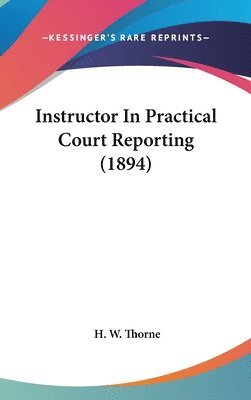 —KESSINGER'S RARE REPRINTS—

Instructor In Practical Court Reporting (1894)

H. W. Thorne